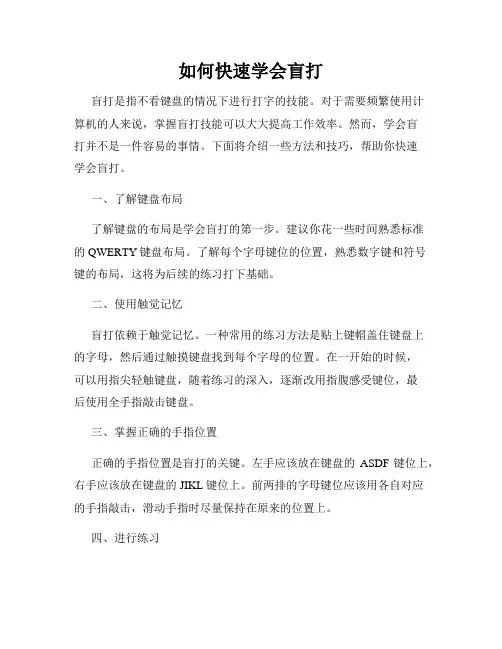 如何快速学会盲打

盲打是指不看键盘的情况下进行打字的技能。对于需要频繁使用计算机的人来说，掌握盲打技能可以大大提高工作效率。然而，学会盲打并不是一件容易的事情。下面将介绍一些方法和技巧，帮助你快速学会盲打。

一、了解键盘布局

了解键盘的布局是学会盲打的第一步。建议你花一些时间熟悉标准的 QWERTY 键盘布局。了解每个字母键位的位置，熟悉数字键和符号键的布局，这将为后续的练习打下基础。

二、使用触觉记忆

盲打依赖于触觉记忆。一种常用的练习方法是贴上键帽盖住键盘上的字母，然后通过触摸键盘找到每个字母的位置。在一开始的时候，可以用指尖轻触键盘，随着练习的深入，逐渐改用指腹感受键位，最后使用全手指敲击键盘。

三、掌握正确的手指位置

正确的手指位置是盲打的关键。左手应该放在键盘的 ASDF 键位上，右手应该放在键盘的 JIKL 键位上。前两排的字母键位应该用各自对应的手指敲击，滑动手指时尽量保持在原来的位置上。

四、进行练习